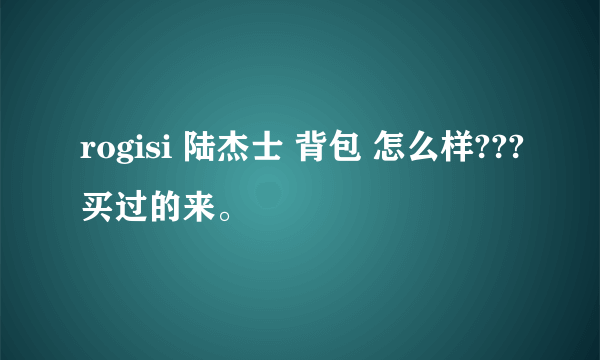 rogisi 陆杰士 背包 怎么样???买过的来。